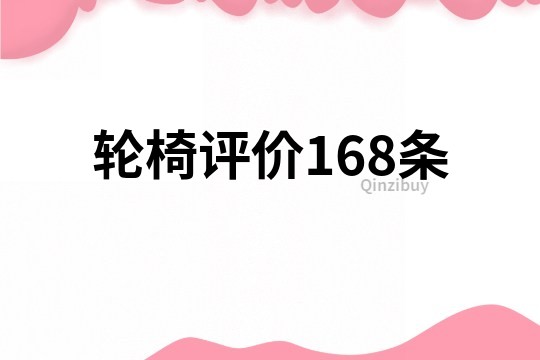 轮椅评价168条

Qinzibuy